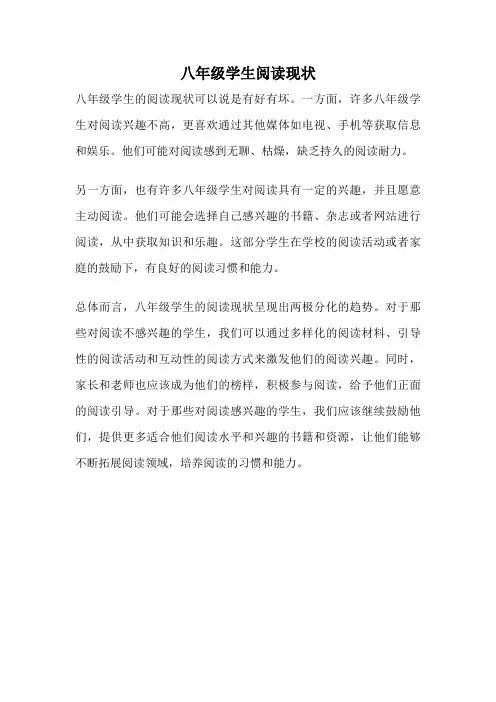 八年级学生阅读现状

八年级学生的阅读现状可以说是有好有坏。一方面，许多八年级学生对阅读兴趣不高，更喜欢通过其他媒体如电视、手机等获取信息和娱乐。他们可能对阅读感到无聊、枯燥，缺乏持久的阅读耐力。

另一方面，也有许多八年级学生对阅读具有一定的兴趣，并且愿意主动阅读。他们可能会选择自己感兴趣的书籍、杂志或者网站进行阅读，从中获取知识和乐趣。这部分学生在学校的阅读活动或者家庭的鼓励下，有良好的阅读习惯和能力。

总体而言，八年级学生的阅读现状呈现出两极分化的趋势。对于那些对阅读不感兴趣的学生，我们可以通过多样化的阅读材料、引导性的阅读活动和互动性的阅读方式来激发他们的阅读兴趣。同时，家长和老师也应该成为他们的榜样，积极参与阅读，给予他们正面的阅读引导。对于那些对阅读感兴趣的学生，我们应该继续鼓励他们，提供更多适合他们阅读水平和兴趣的书籍和资源，让他们能够不断拓展阅读领域，培养阅读的习惯和能力。